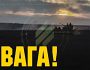 ВАГА!